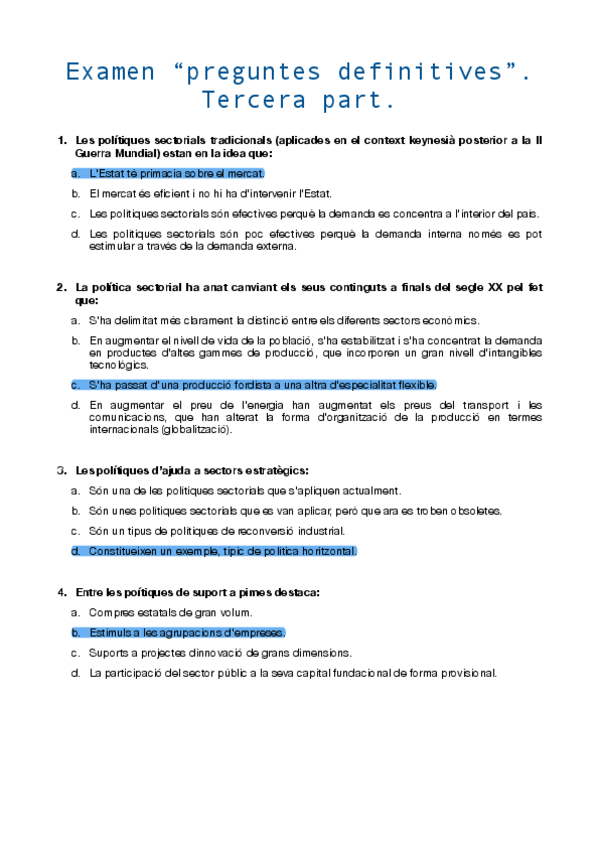 Examen “preguntes definitives”. Tercera part.

1. Les polítiques sectorials tradicionals (aplicades en el context keynesià posterior a la II Guerra Mundial) estan en la idea que:

a. L'Estat té primacia sobre el mercat.

b. El mercat és eficient i no hi ha d'intervenir l'Estat.

c. Les polítiques sectorials són efectives perquè la demanda es concentra a l'interior del país.

d. Les polítiques sectorials són poc efectives perquè la demanda interna només es pot estimular a través de la demanda externa.

2. La política sectorial ha anat canviant els seus continguts a finals del segle XX pel fet que:

a. S'ha delimitat més clarament la distinció entre els diferents sectors econòmics.

b. En augmentar el nivell de vida de la població, s'ha estabilitzat i s'ha concentrat la demanda en productes d'altes gammes de producció, que incorporen un gran nivell d'intangibles tecnològics.

c. S'ha passat d'una producció fordista a una altra d'especialitat flexible.

d. En augmentar el preu de l'energia han augmentat els preus del transport i les comunicacions, que han alterat la forma d'organització de la producció en termes internacionals (globalització).

3. Les polítiques d'ajuda a sectors estratègics:

a. Són una de les polítiques sectorials que s'apliquen actualment.

b. Són unes polítiques sectorials que es van aplicar, però que ara es troben obsoletes.

c. Són un tipus de polítiques de reconversió industrial.

d. Constitueixen un exemple, típic de política horitzontal.

4. Entre les poítiques de suport a pimes destaca:

a. Compres estatals de gran volum.

b. Estímuls a les agrupacions d'empreses.

c. Suports a projectes d'innovació de grans dimensions.

d. La participació del sector públic a la seva capital fundacional de forma provisional.